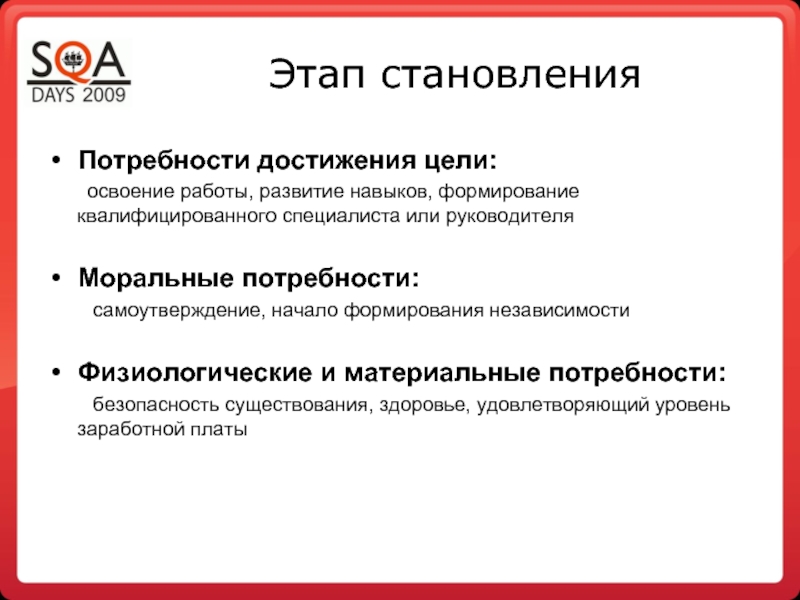 SQA
DAYS 2009

Этап становления

• Потребности достижения цели:
освоение работы, развитие навыков, формирование квалифицированного специалиста или руководителя

• Моральные потребности:
самоутверждение, начало формирования независимости

• Физиологические и материальные потребности:
безопасность существования, здоровье, удовлетворяющий уровень заработной платы